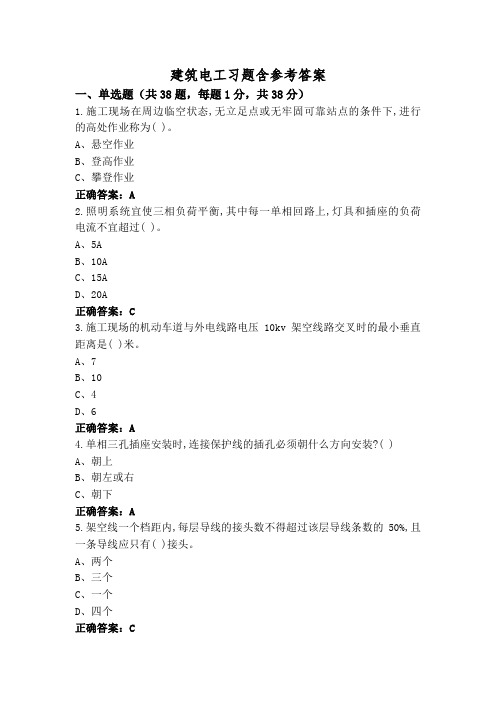 建筑电工习题含参考答案

一、单选题（共38题，每题1分，共38分）

1.施工现场在周边临空状态,无立足点或无牢固可靠站点的条件下,进行的高处作业称为( )。

A、悬空作业

B、登高作业

C、攀登作业

正确答案：A

2.照明系统宜使三相负荷平衡,其中每一单相回路上,灯具和插座的负荷电流不宜超过( )。

A、5A

B、10A

C、15A

D、20A

正确答案：C

3.施工现场的机动车道与外电线路电压 10kv 架空线路交叉时的最小垂直距离是( )米。

A、7

B、10

C、4

D、6

正确答案：A

4.单相三孔插座安装时,连接保护线的插孔必须朝什么方向安装?( )

A、朝上

B、朝左或右

C、朝下

正确答案：A

5.架空线一个档距内,每层导线的接头数不得超过该层导线条数的 50%,且一条导线应只有( )接头。

A、两个

B、三个

C、一个

D、四个

正确答案：C